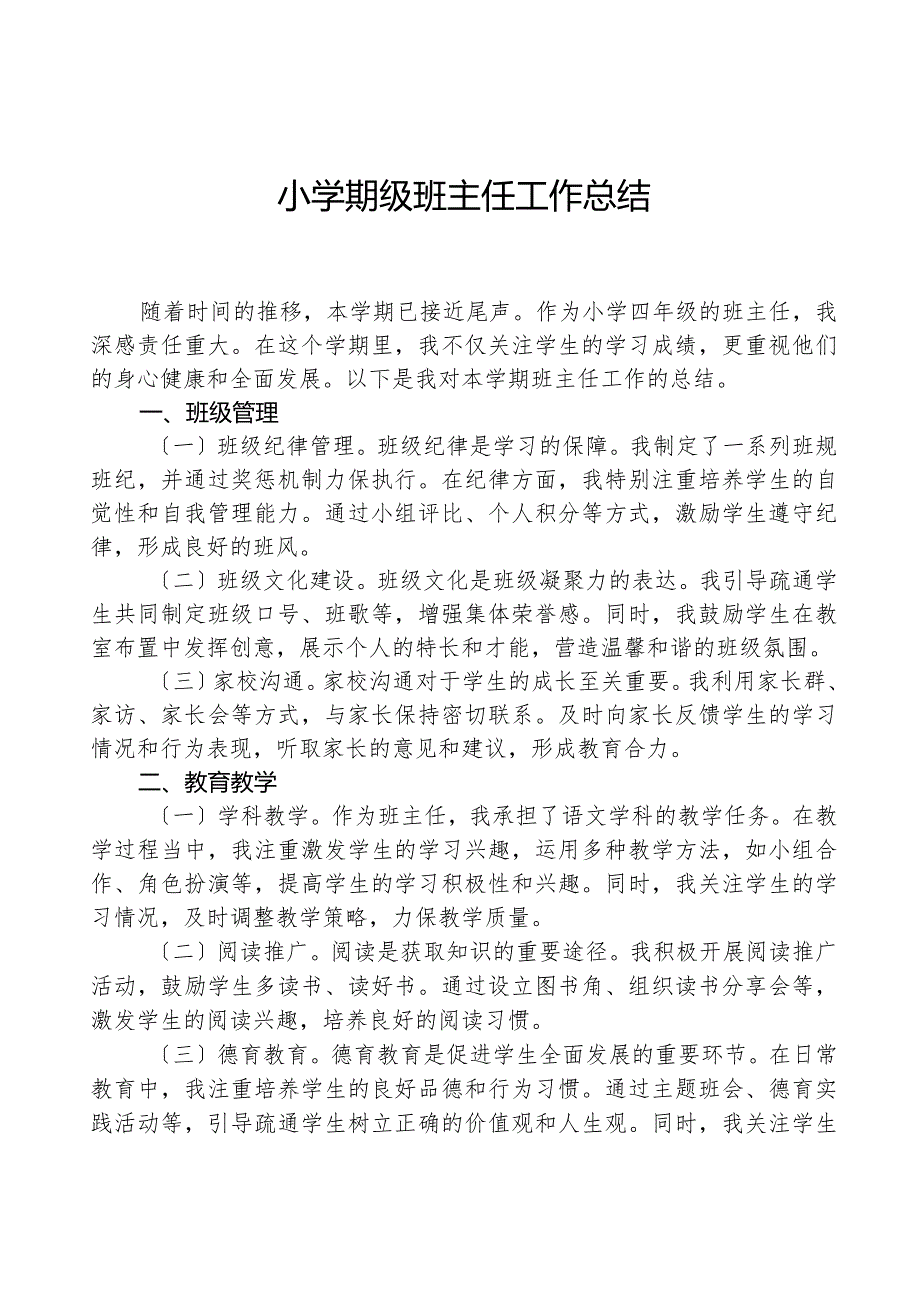 小学期级班主任工作总结

随着时间的推移，本学期已接近尾声。作为小学四年级的班主任，我深感责任重大。在这个学期里，我不仅关注学生的学习成绩，更重视他们的身心健康和全面发展。以下是我对本学期班主任工作的总结。

一、班级管理

〔一〕班级纪律管理。班级纪律是学习的保障。我制定了一系列班规班纪，并通过奖惩机制力保执行。在纪律方面，我特别注重培养学生的自觉性和自我管理能力。通过小组评比、个人积分等方式，激励学生遵守纪律，形成良好的班风。

〔二〕班级文化建设。班级文化是班级凝聚力的表达。我引导疏通学生共同制定班级口号、班歌等，增强集体荣誉感。同时，我鼓励学生在教室布置中发挥创意，展示个人的特长和才能，营造温馨和谐的班级氛围。

〔三〕家校沟通。家校沟通对于学生的成长至关重要。我利用家长群、家访、家长会等方式，与家长保持密切联系。及时向家长反馈学生的学习情况和行为表现，听取家长的意见和建议，形成教育合力。

二、教育教学

〔一〕学科教学。作为班主任，我承担了语文学科的教学任务。在教学过程当中，我注重激发学生的学习兴趣，运用多种教学方法，如小组合作、角色扮演等，提高学生的学习积极性和兴趣。同时，我关注学生的学习情况，及时调整教学策略，力保教学质量。

〔二〕阅读推广。阅读是获取知识的重要途径。我积极开展阅读推广活动，鼓励学生多读书、读好书。通过设立图书角、组织读书分享会等，激发学生的阅读兴趣，培养良好的阅读习惯。

〔三〕德育教育。德育教育是促进学生全面发展的重要环节。在日常教育中，我注重培养学生的良好品德和行为习惯。通过主题班会、德育实践活动等，引导疏通学生树立正确的价值观和人生观。同时，我关注学生